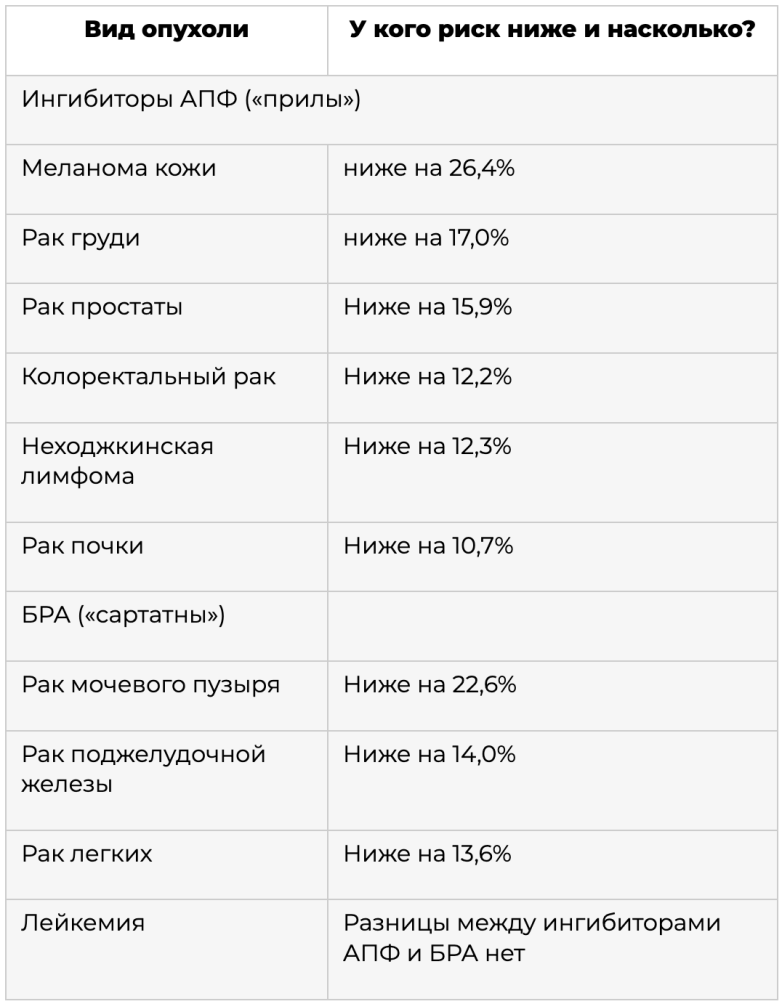 | Вид опухоли | У кого риск ниже и насколько? |
|---|---|
| Ингибиторы АПФ («прилы») | |
| Меланома кожи | ниже на 26,4% |
| Рак груди | ниже на 17,0% |
| Рак простаты | Ниже на 15,9% |
| Колоректальный рак | Ниже на 12,2% |
| Неходжкинская лимфома | Ниже на 12,3% |
| Рак почки | Ниже на 10,7% |
| БРА («сартатны») | |
| Рак мочевого пузыря | Ниже на 22,6% |
| Рак поджелудочной железы | Ниже на 14,0% |
| Рак легких | Ниже на 13,6% |
| Лейкемия | Разницы между ингибиторами АПФ и БРА нет |